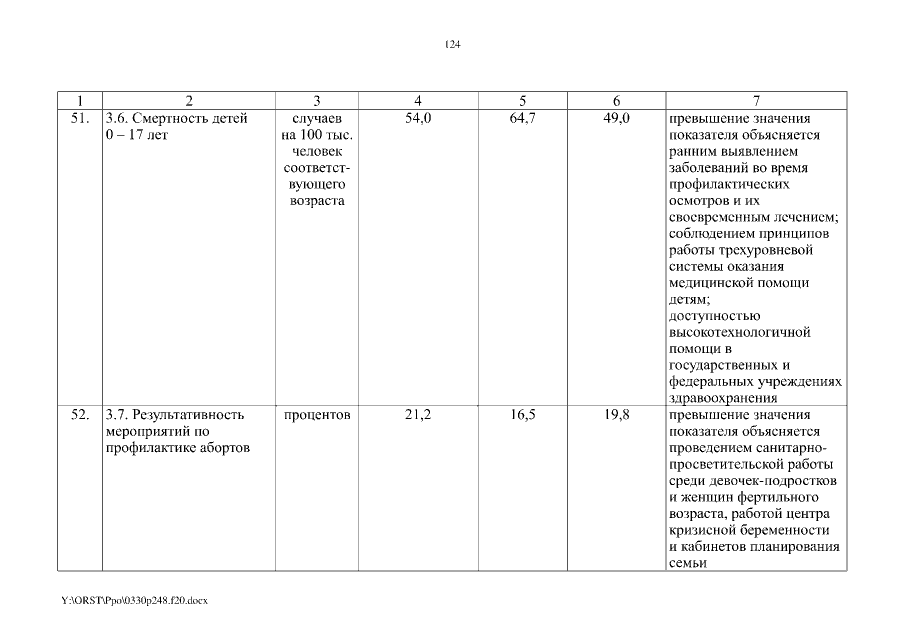 124

| 1 | 2 | 3 | 4 | 5 | 6 | 7 |
|---|---|---|---|---|---|---|
| 51. | 3.6. Смертность детей 0 – 17 лет | случаев на 100 тыс. человек соответствующего возраста | 54,0 | 64,7 | 49,0 | превышение значения показателя объясняется ранним выявлением заболеваний во время профилактических осмотров и их своевременным лечением; соблюдением принципов работы трехуровневой системы оказания медицинской помощи детям; доступностью высокотехнологичной помощи в государственных и федеральных учреждениях здравоохранения |
| 52. | 3.7. Результативность мероприятий по профилактике абортов | процентов | 21,2 | 16,5 | 19,8 | превышение значения показателя объясняется проведением санитарно-просветительской работы среди девочек-подростков и женщин фертильного возраста, работой центра кризисной беременности и кабинетов планирования семьи |

Y:\ORST\Ppo\0330p248.f20.docx